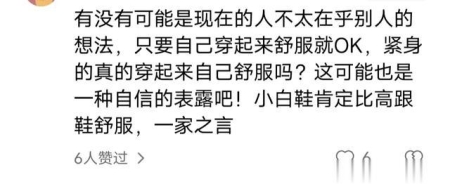 有没有可能是现在的人不太在乎别人的想法，只要自己穿起来舒服就OK，紧身的真的穿起来自己舒服吗？这可能也是一种自信的表露吧！小白鞋肯定比高跟鞋舒服，一家之言

6人赞过 >

6